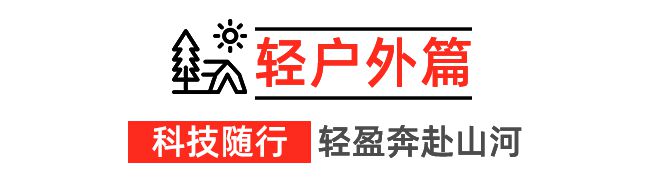 轻户外篇

科技随行 轻盈奔赴山河